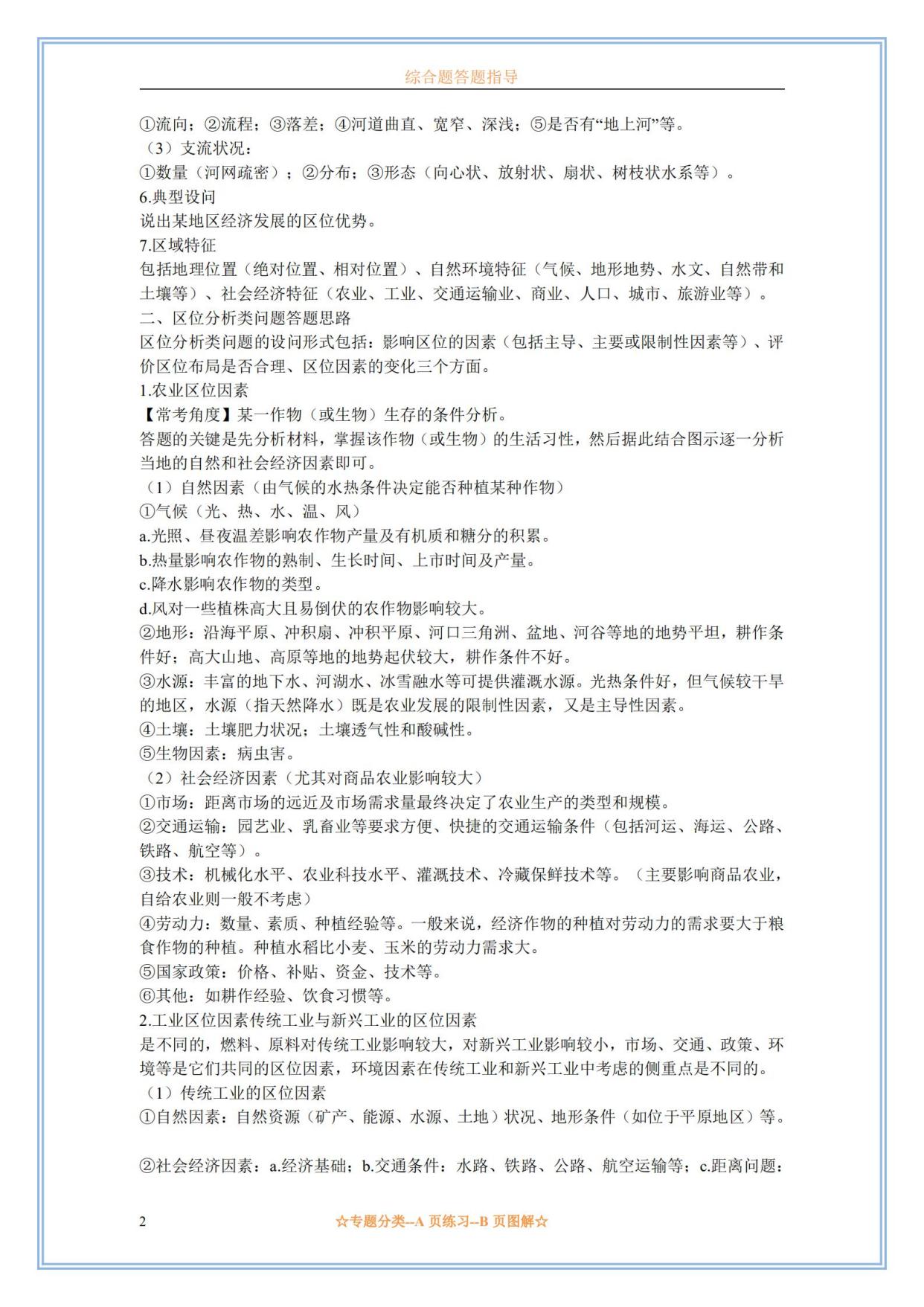 综合题答题指导

①流向；②流程；③落差；④河道曲直、宽窄、深浅；⑤是否有“地上河”等。
（3）支流状况：
①数量（河网疏密）；②分布；③形态（向心状、放射状、扇状、树枝状水系等）。
6.典型设问
说出某地区经济发展的区位优势。
7.区域特征
包括地理位置（绝对位置、相对位置）、自然环境特征（气候、地形地势、水文、自然带和土壤等）、社会经济特征（农业、工业、交通运输业、商业、人口、城市、旅游业等）。
二、区位分析类问题答题思路
区位分析类问题的设问形式包括：影响区位的因素（包括主导、主要或限制性因素等）、评价区位布局是否合理、区位因素的变化三个方面。
1.农业区位因素
【常考角度】某一作物（或生物）生存的条件分析。
答题的关键是先分析材料，掌握该作物（或生物）的生活习性，然后据此结合图示逐一分析当地的自然和社会经济因素即可。
（1）自然因素（由气候的水热条件决定能否种植某种作物）
①气候（光、热、水、温、风）
a.光照、昼夜温差影响农作物产量及有机质和糖分的积累。
b.热量影响农作物的熟制、生长时间、上市时间及产量。
c.降水影响农作物的类型。
d.风对一些植株高大且易倒伏的农作物影响较大。
②地形：沿海平原、冲积扇、冲积平原、河口三角洲、盆地、河谷等地的地势平坦，耕作条件好；高大山地、高原等地的地势起伏较大，耕作条件不好。
③水源：丰富的地下水、河湖水、冰雪融水等可提供灌溉水源。光热条件好，但气候较干旱的地区，水源（指天然降水）既是农业发展的限制性因素，又是主导性因素。
④土壤：土壤肥力状况；土壤透气性和酸碱性。
⑤生物因素：病虫害。
（2）社会经济因素（尤其对商品农业影响较大）
①市场：距离市场的远近及市场需求量最终决定了农业生产的类型和规模。
②交通运输：园艺业、乳畜业等要求方便、快捷的交通运输条件（包括河运、海运、公路、铁路、航空等）。
③技术：机械化水平、农业科技水平、灌溉技术、冷藏保鲜技术等。（主要影响商品农业，自给农业则一般不考虑）
④劳动力：数量、素质、种植经验等。一般来说，经济作物的种植对劳动力的需求要大于粮食作物的种植。种植水稻比小麦、玉米的劳动力需求大。
⑤国家政策：价格、补贴、资金、技术等。
⑥其他：如耕作经验、饮食习惯等。
2.工业区位因素传统工业与新兴工业的区位因素
是不同的，燃料、原料对传统工业影响较大，对新兴工业影响较小，市场、交通、政策、环境等是它们共同的区位因素，环境因素在传统工业和新兴工业中考虑的侧重点是不同的。
（1）传统工业的区位因素
①自然因素：自然资源（矿产、能源、水源、土地）状况、地形条件（如位于平原地区）等。

②社会经济因素：a.经济基础；b.交通条件：水路、铁路、公路、航空运输等；c.距离问题：

2 ☆专题分类--A 页练习--B 页图解☆